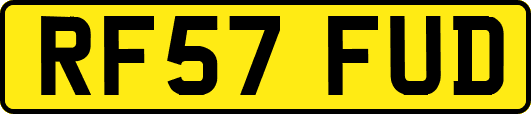 RF57 FUD